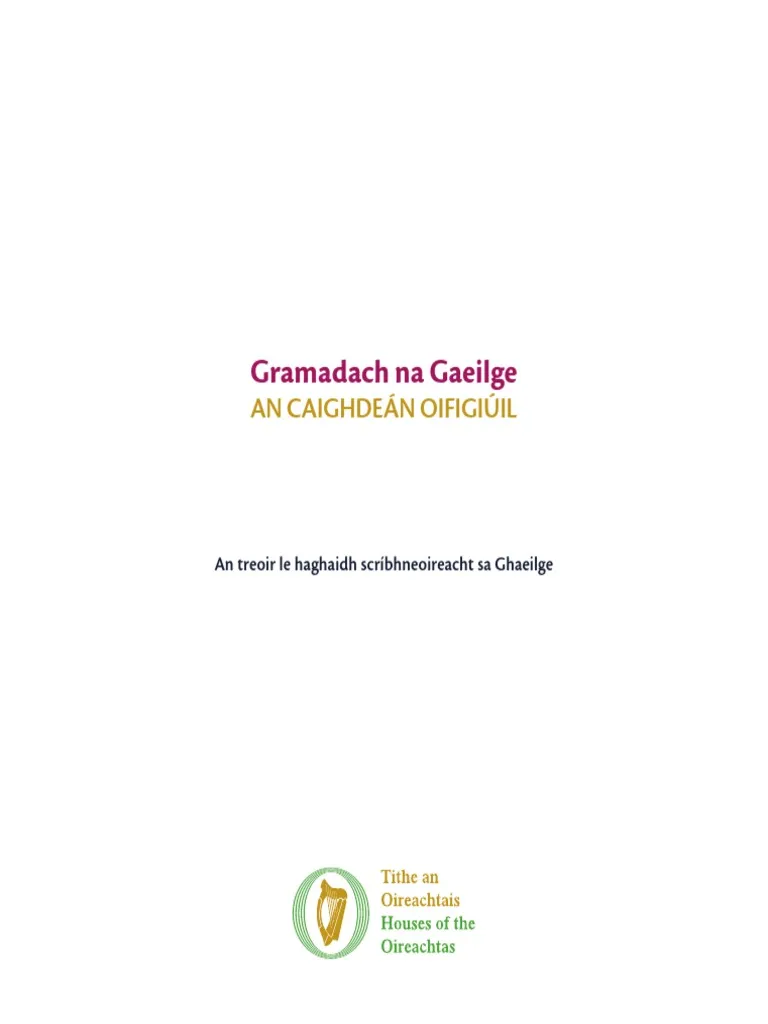 Gramadach na Gaeilge
AN CAIGHDEÁN OIFIGIÚIL

An treoir le haghaidh scríbhneoireacht sa Ghaeilge

Tithe an Oireachtais
Houses of the Oireachtas